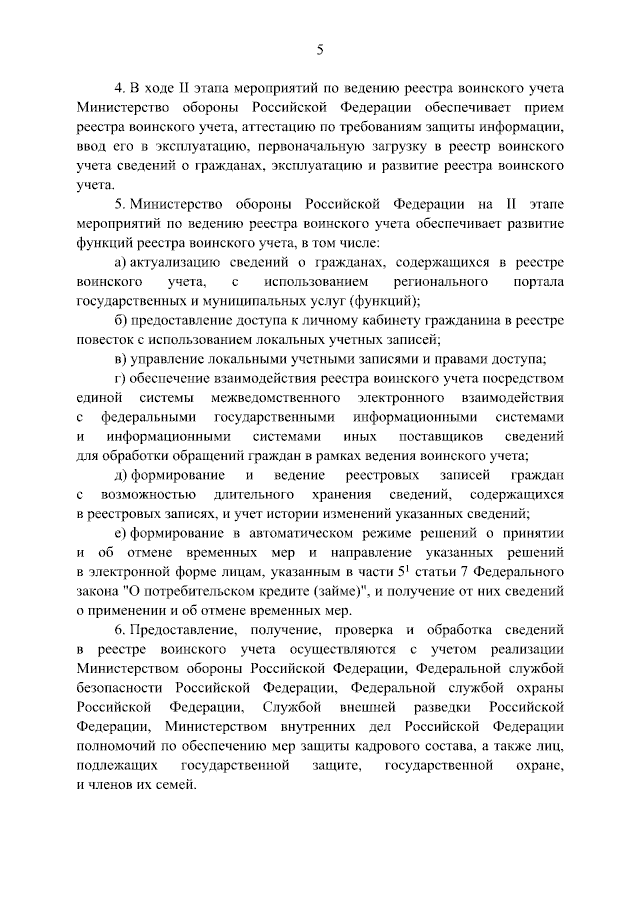 5

4. В ходе II этапа мероприятий по ведению реестра воинского учета Министерство обороны Российской Федерации обеспечивает прием реестра воинского учета, аттестацию по требованиям защиты информации, ввод его в эксплуатацию, первоначальную загрузку в реестр воинского учета сведений о гражданах, эксплуатацию и развитие реестра воинского учета.

5. Министерство обороны Российской Федерации на II этапе мероприятий по ведению реестра воинского учета обеспечивает развитие функций реестра воинского учета, в том числе:

а) актуализацию сведений о гражданах, содержащихся в реестре воинского учета, с использованием регионального портала государственных и муниципальных услуг (функций);

б) предоставление доступа к личному кабинету гражданина в реестре повесток с использованием локальных учетных записей;

в) управление локальными учетными записями и правами доступа;

г) обеспечение взаимодействия реестра воинского учета посредством единой системы межведомственного электронного взаимодействия с федеральными государственными информационными системами и информационными системами иных поставщиков сведений для обработки обращений граждан в рамках ведения воинского учета;

д) формирование и ведение реестровых записей граждан с возможностью длительного хранения сведений, содержащихся в реестровых записях, и учет истории изменений указанных сведений;

е) формирование в автоматическом режиме решений о принятии и об отмене временных мер и направление указанных решений в электронной форме лицам, указанным в части $5^1$ статьи 7 Федерального закона "О потребительском кредите (займе)", и получение от них сведений о применении и об отмене временных мер.

6. Предоставление, получение, проверка и обработка сведений в реестре воинского учета осуществляются с учетом реализации Министерством обороны Российской Федерации, Федеральной службой безопасности Российской Федерации, Федеральной службой охраны Российской Федерации, Службой внешней разведки Российской Федерации, Министерством внутренних дел Российской Федерации полномочий по обеспечению мер защиты кадрового состава, а также лиц, подлежащих государственной защите, государственной охране, и членов их семей.